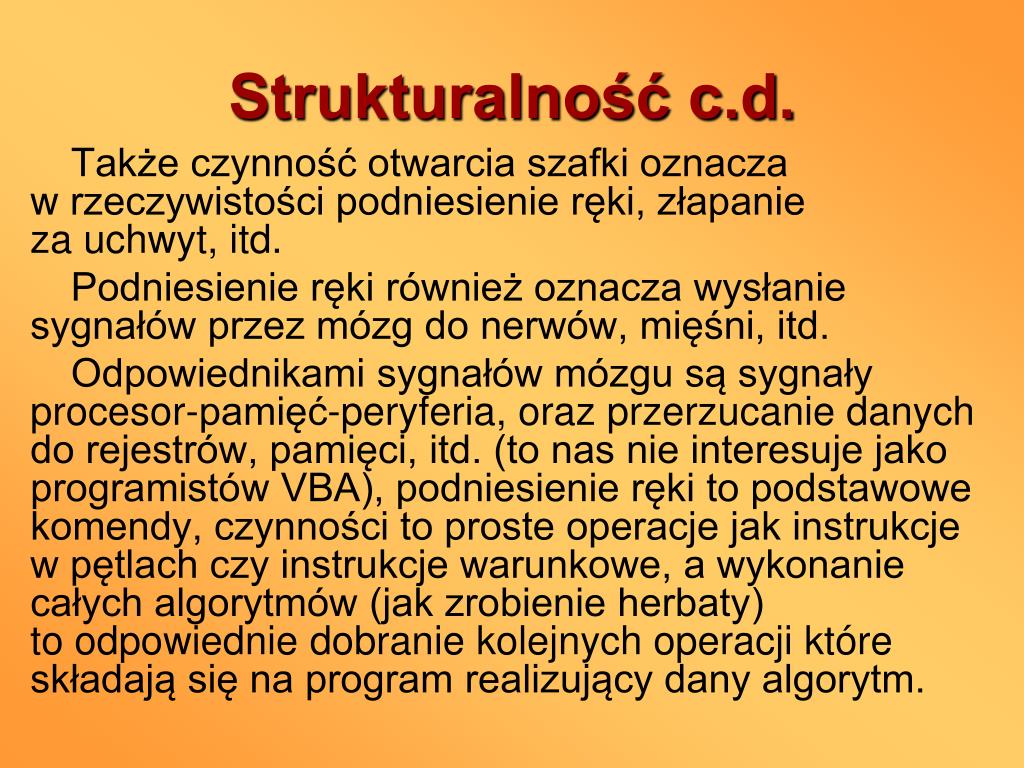 Strukturalność c.d.

Także czynność otwarcia szafki oznacza w rzeczywistości podniesienie ręki, złapanie za uchwyt, itd.

Podniesienie ręki również oznacza wysłanie sygnałów przez mózg do nerwów, mięśni, itd.

Odpowiednikami sygnałów mózgu są sygnały procesor-pamięć-peryferia, oraz przerzucanie danych do rejestrów, pamięci, itd. (to nas nie interesuje jako programistów VBA), podniesienie ręki to podstawowe komendy, czynności to proste operacje jak instrukcje w pętlach czy instrukcje warunkowe, a wykonanie całych algorytmów (jak zrobienie herbaty) to odpowiednie dobranie kolejnych operacji które składają się na program realizujący dany algorytm.